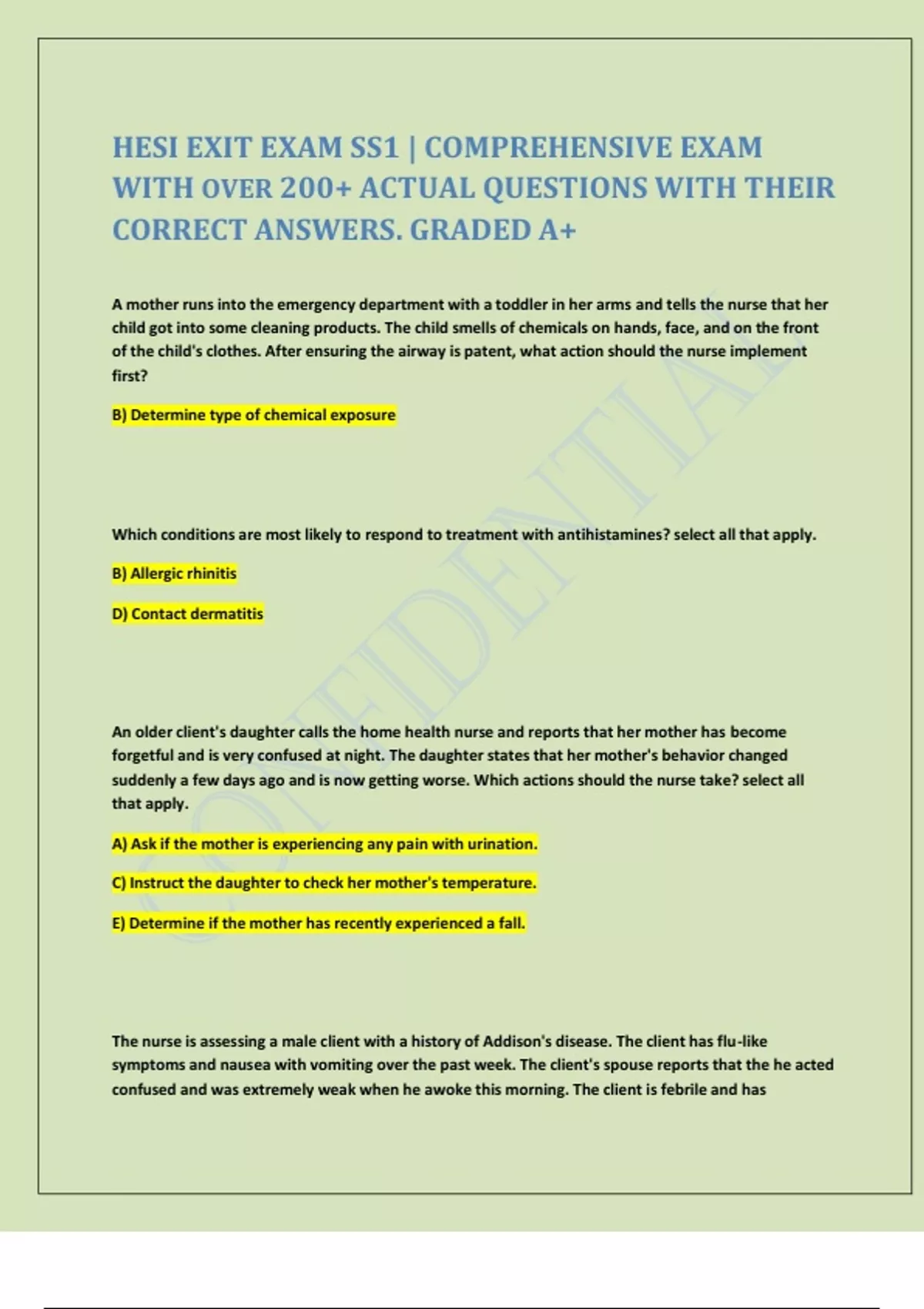 HESI EXIT EXAM SS1 | COMPREHENSIVE EXAM WITH OVER 200+ ACTUAL QUESTIONS WITH THEIR CORRECT ANSWERS. GRADED A+

A mother runs into the emergency department with a toddler in her arms and tells the nurse that her child got into some cleaning products. The child smells of chemicals on hands, face, and on the front of the child's clothes. After ensuring the airway is patent, what action should the nurse implement first?

B) Determine type of chemical exposure

Which conditions are most likely to respond to treatment with antihistamines? select all that apply.

B) Allergic rhinitis

D) Contact dermatitis

An older client's daughter calls the home health nurse and reports that her mother has become forgetful and is very confused at night. The daughter states that her mother's behavior changed suddenly a few days ago and is now getting worse. Which actions should the nurse take? select all that apply.

A) Ask if the mother is experiencing any pain with urination.

C) Instruct the daughter to check her mother's temperature.

E) Determine if the mother has recently experienced a fall.

The nurse is assessing a male client with a history of Addison's disease. The client has flu-like symptoms and nausea with vomiting over the past week. The client's spouse reports that the he acted confused and was extremely weak when he awoke this morning. The client is febrile and has

CONFIDENTIAL